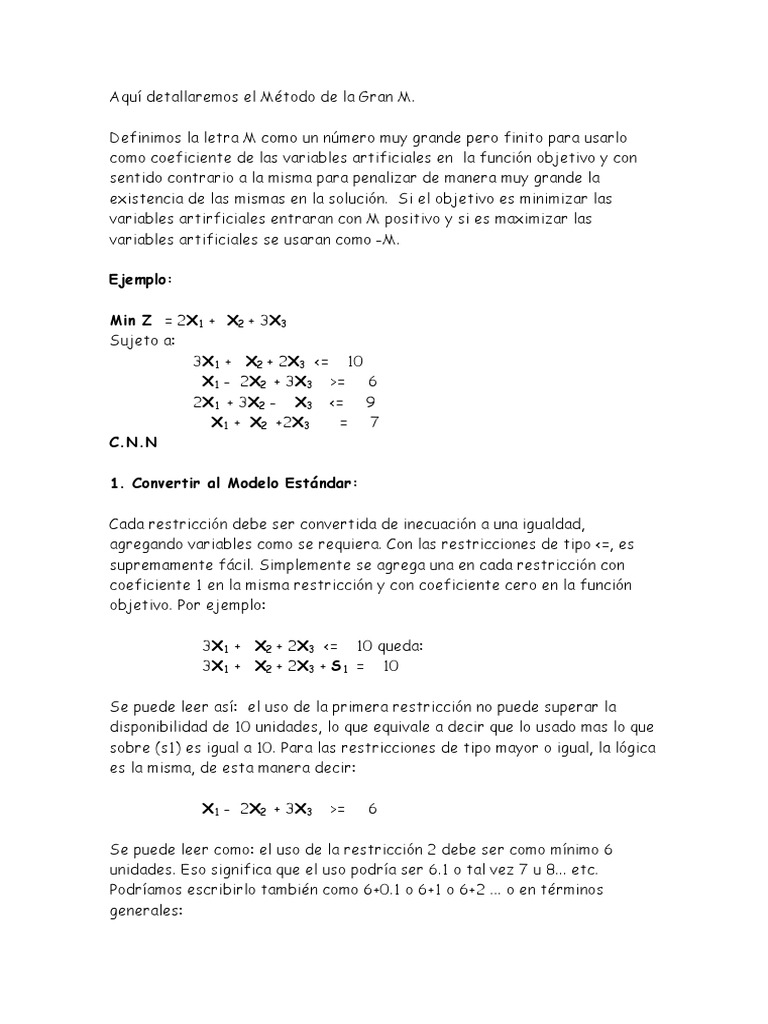 Aquí detallaremos el Método de la Gran M.

Definimos la letra M como un número muy grande pero finito para usarlo como coeficiente de las variables artificiales en la función objetivo y con sentido contrario a la misma para penalizar de manera muy grande la existencia de las mismas en la solución. Si el objetivo es minimizar las variables artirficiales entraran con M positivo y si es maximizar las variables artificiales se usaran como -M.

Ejemplo:

Min Z $= 2X_1 + X_2 + 3X_3$
Sujeto a:
$3X_1 + X_2 + 2X_3 <= 10$
$X_1 - 2X_2 + 3X_3 >= 6$
$2X_1 + 3X_2 - X_3 <= 9$
$X_1 + X_2 + 2X_3 = 7$
C.N.N

1. Convertir al Modelo Estándar:

Cada restricción debe ser convertida de inecuación a una igualdad, agregando variables como se requiera. Con las restricciones de tipo <=, es supremamente fácil. Simplemente se agrega una en cada restricción con coeficiente 1 en la misma restricción y con coeficiente cero en la función objetivo. Por ejemplo:

$3X_1 + X_2 + 2X_3 <= 10$ queda:
$3X_1 + X_2 + 2X_3 + S_1 = 10$

Se puede leer así: el uso de la primera restricción no puede superar la disponibilidad de 10 unidades, lo que equivale a decir que lo usado mas lo que sobre (s1) es igual a 10. Para las restricciones de tipo mayor o igual, la lógica es la misma, de esta manera decir:

$X_1 - 2X_2 + 3X_3 >= 6$

Se puede leer como: el uso de la restricción 2 debe ser como mínimo 6 unidades. Eso significa que el uso podría ser 6.1 o tal vez 7 u 8... etc. Podríamos escribirlo también como 6+0.1 o 6+1 o 6+2 ... o en términos generales: